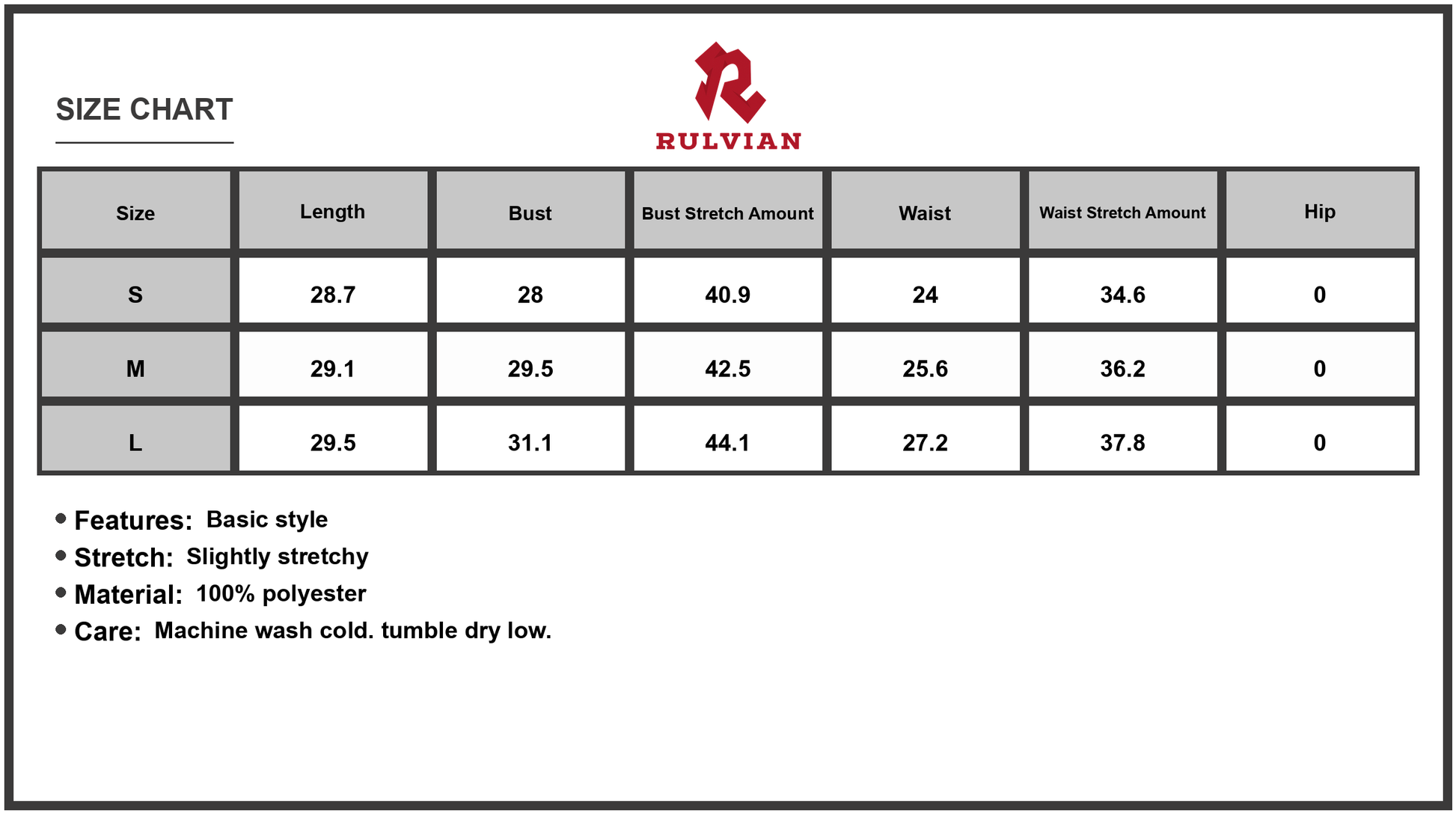 SIZE CHART

RULVIAN

| Size | Length | Bust | Bust Stretch Amount | Waist | Waist Stretch Amount | Hip |
|---|---|---|---|---|---|---|
| S | 28.7 | 28 | 40.9 | 24 | 34.6 | 0 |
| M | 29.1 | 29.5 | 42.5 | 25.6 | 36.2 | 0 |
| L | 29.5 | 31.1 | 44.1 | 27.2 | 37.8 | 0 |

• Features: Basic style
• Stretch: Slightly stretchy
• Material: 100% polyester
• Care: Machine wash cold. tumble dry low.